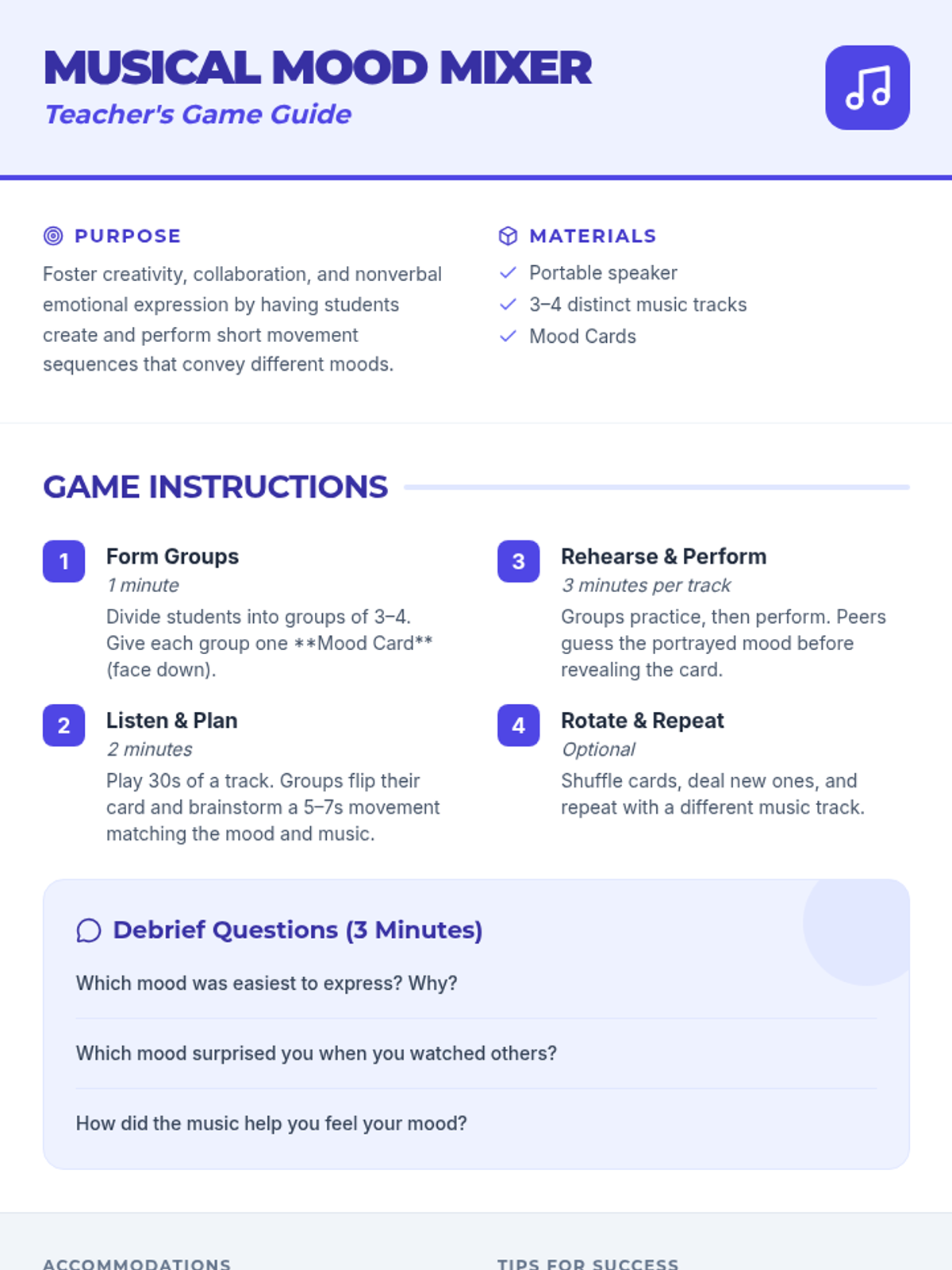 MUSICAL MOOD MIXER
Teacher's Game Guide

PURPOSE

Foster creativity, collaboration, and nonverbal emotional expression by having students create and perform short movement sequences that convey different moods.

MATERIALS

✓ Portable speaker
✓ 3–4 distinct music tracks
✓ Mood Cards

GAME INSTRUCTIONS

1
Form Groups
1 minute
Divide students into groups of 3–4. Give each group one **Mood Card** (face down).

2
Listen & Plan
2 minutes
Play 30s of a track. Groups flip their card and brainstorm a 5–7s movement matching the mood and music.

3
Rehearse & Perform
3 minutes per track
Groups practice, then perform. Peers guess the portrayed mood before revealing the card.

4
Rotate & Repeat
Optional
Shuffle cards, deal new ones, and repeat with a different music track.

Debrief Questions (3 Minutes)

Which mood was easiest to express? Why?

Which mood surprised you when you watched others?

How did the music help you feel your mood?

ACCOMMODATIONS

TIPS FOR SUCCESS